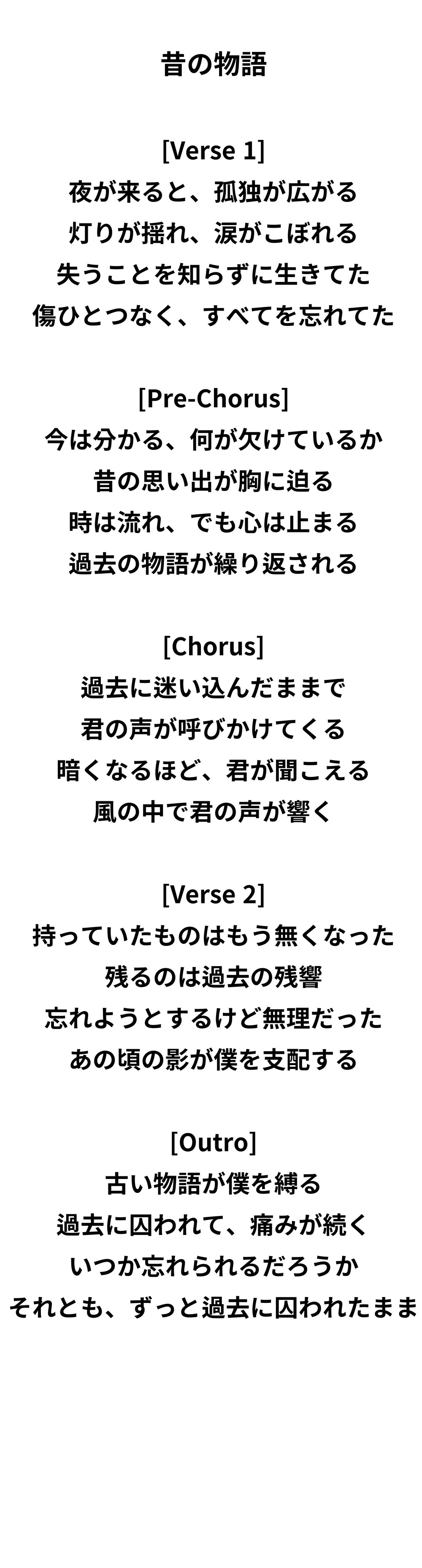 昔の物語

[Verse 1]
夜が来ると、孤独が広がる
灯りが揺れ、涙がこぼれる
失うことを知らずに生きてた
傷ひとつなく、すべてを忘れてた

[Pre-Chorus]
今は分かる、何が欠けているか
昔の思い出が胸に迫る
時は流れ、でも心は止まる
過去の物語が繰り返される

[Chorus]
過去に迷い込んだままで
君の声が呼びかけてくる
暗くなるほど、君が聞こえる
風の中で君の声が響く

[Verse 2]
持っていたものはもう無くなった
残るのは過去の残響
忘れようとするけど無理だった
あの頃の影が僕を支配する

[Outro]
古い物語が僕を縛る
過去に囚われて、痛みが続く
いつか忘れられるだろうか
それとも、ずっと過去に囚われたまま